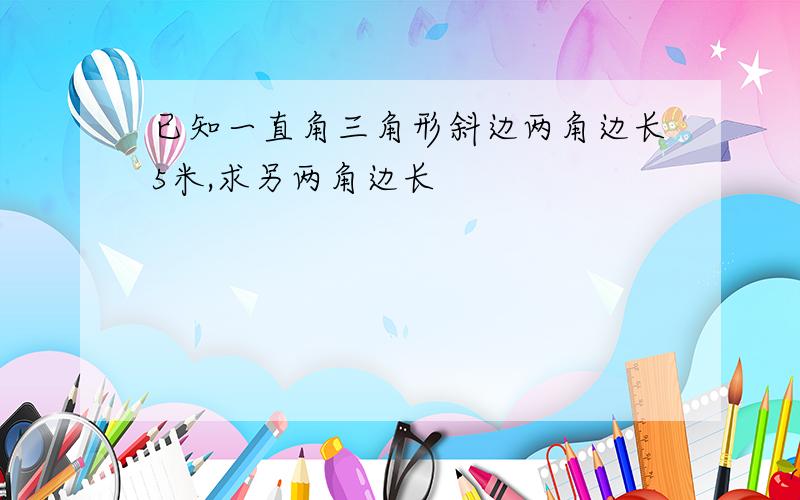 已知一直角三角形斜边两角边长5米,求另两角边长